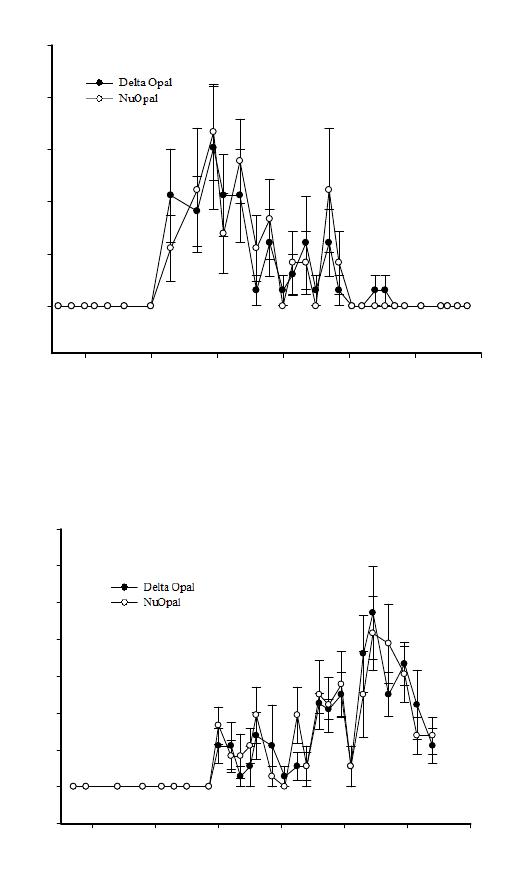 Delta Opal
NuOpal

Delta Opal
NuOpal